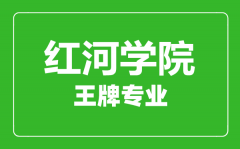 红河学院
王牌专业